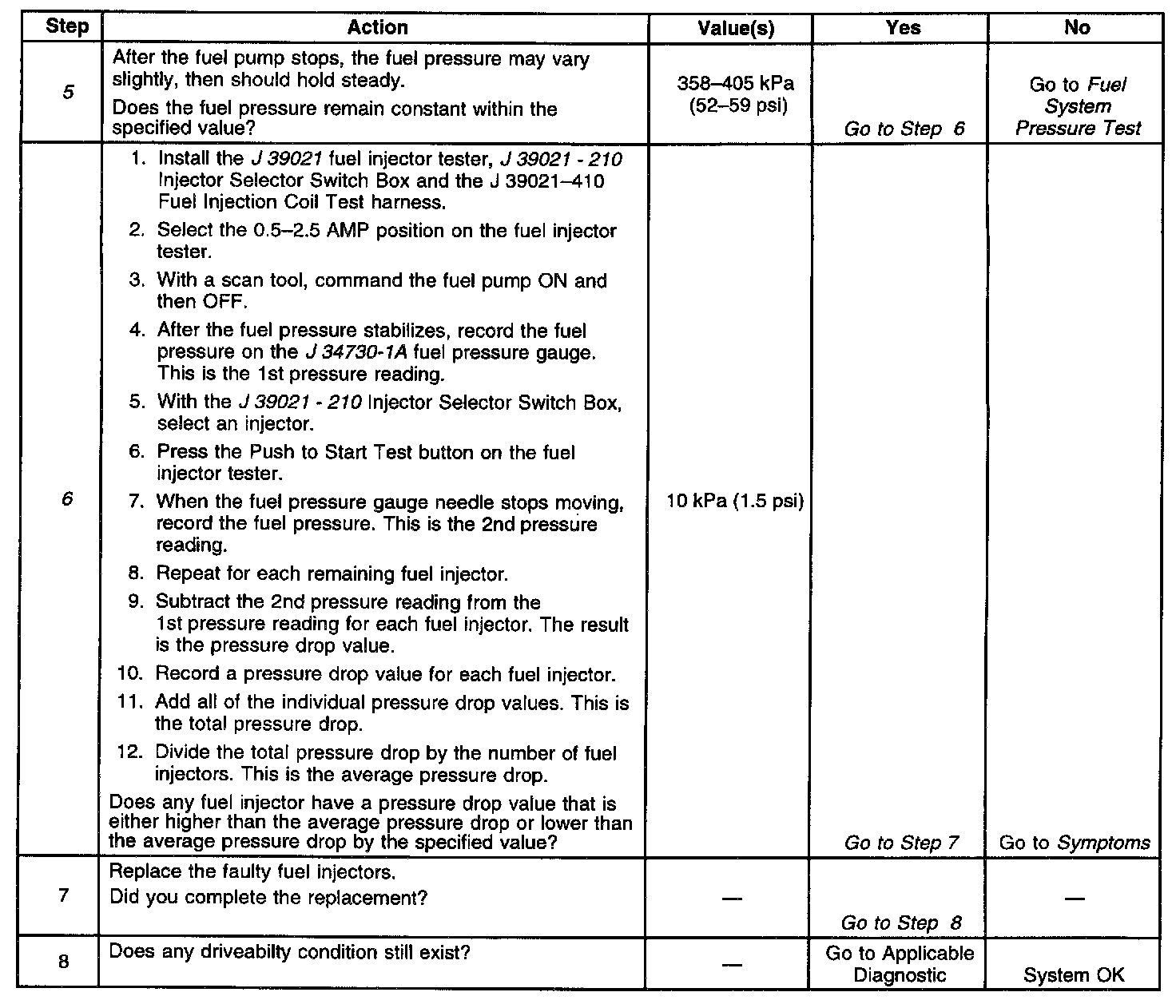 | Step | Action | Value(s) | Yes | No |
|---|---|---|---|---|
| 5 | After the fuel pump stops, the fuel pressure may vary slightly, then should hold steady. Does the fuel pressure remain constant within the specified value? | 358–405 kPa (52–59 psi) | Go to Step 6 | Go to Fuel System Pressure Test |
| 6 | 1. Install the J 39021 fuel injector tester, J 39021 - 210 Injector Selector Switch Box and the J 39021–410 Fuel Injection Coil Test harness. 2. Select the 0.5–2.5 AMP position on the fuel injector tester. 3. With a scan tool, command the fuel pump ON and then OFF. 4. After the fuel pressure stabilizes, record the fuel pressure on the J 34730-1A fuel pressure gauge. This is the 1st pressure reading. 5. With the J 39021 - 210 Injector Selector Switch Box, select an injector. 6. Press the Push to Start Test button on the fuel injector tester. 7. When the fuel pressure gauge needle stops moving, record the fuel pressure. This is the 2nd pressure reading. 8. Repeat for each remaining fuel injector. 9. Subtract the 2nd pressure reading from the 1st pressure reading for each fuel injector. The result is the pressure drop value. 10. Record a pressure drop value for each fuel injector. 11. Add all of the individual pressure drop values. This is the total pressure drop. 12. Divide the total pressure drop by the number of fuel injectors. This is the average pressure drop. Does any fuel injector have a pressure drop value that is either higher than the average pressure drop or lower than the average pressure drop by the specified value? | 10 kPa (1.5 psi) | Go to Step 7 | Go to Symptoms |
| 7 | Replace the faulty fuel injectors. Did you complete the replacement? | — | Go to Step 8 | — |
| 8 | Does any driveabilty condition still exist? | — | Go to Applicable Diagnostic | System OK |